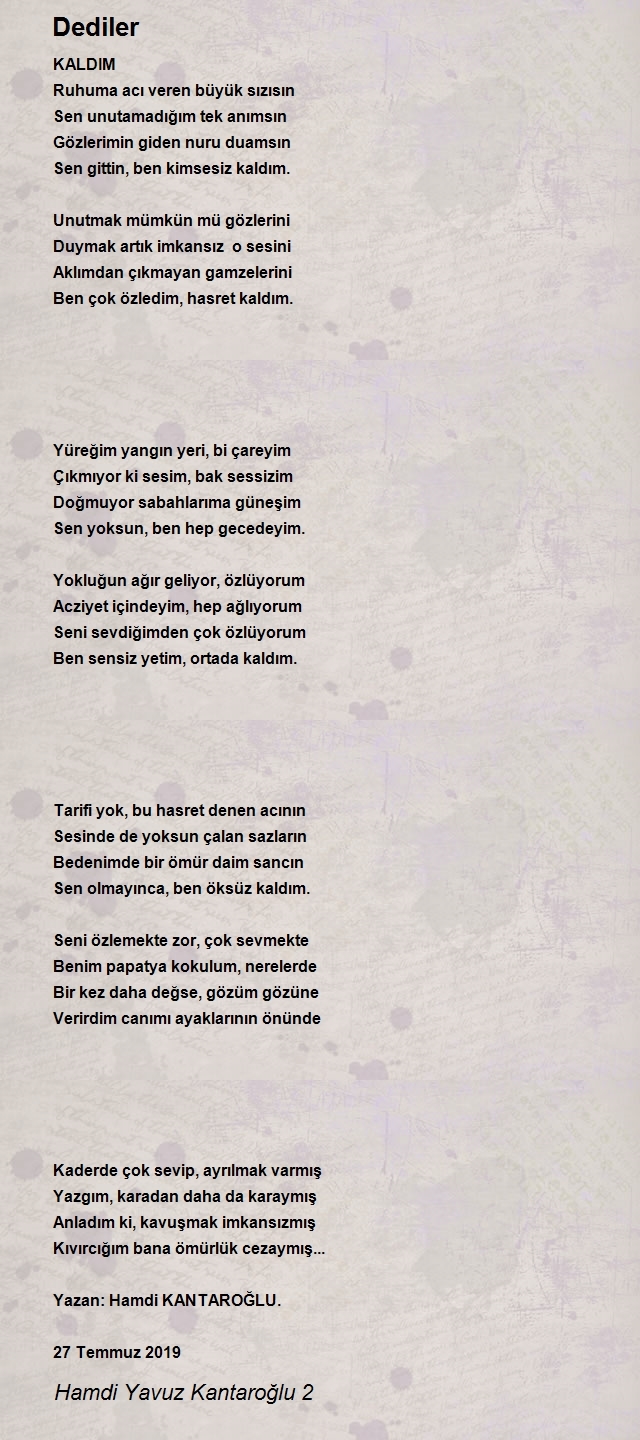 Dediler

KALDIM
Ruhuma acı veren büyük sızısın
Sen unutamadığım tek anımsın
Gözlerimin giden nuru duamsın
Sen gittin, ben kimsesiz kaldım.

Unutmak mümkün mü gözlerini
Duymak artık imkansız o sesini
Aklımdan çıkmayan gamzelerini
Ben çok özledim, hasret kaldım.

Yüreğim yangın yeri, bi çareyim
Çıkmıyor ki sesim, bak sessizim
Doğmuyor sabahlarıma güneşim
Sen yoksun, ben hep gecedeyim.

Yokluğun ağır geliyor, özlüyorum
Acziyet içindeyim, hep ağlıyorum
Seni sevdiğimden çok özlüyorum
Ben sensiz yetim, ortada kaldım.

Tarifi yok, bu hasret denen acının
Sesinde de yoksun çalan sazların
Bedenimde bir ömür daim sancın
Sen olmayınca, ben öksüz kaldım.

Seni özlemekte zor, çok sevmekte
Benim papatya kokulum, nerelerde
Bir kez daha değse, gözüm gözüne
Verirdim canımı ayaklarının önünde

Kaderde çok sevip, ayrılmak varmış
Yazgım, karadan daha da karaymış
Anladım ki, kavuşmak imkansızmış
Kıvırcığım bana ömürlük cezaymış...

Yazan: Hamdi KANTAROĞLU.

27 Temmuz 2019

Hamdi Yavuz Kantaroğlu 2